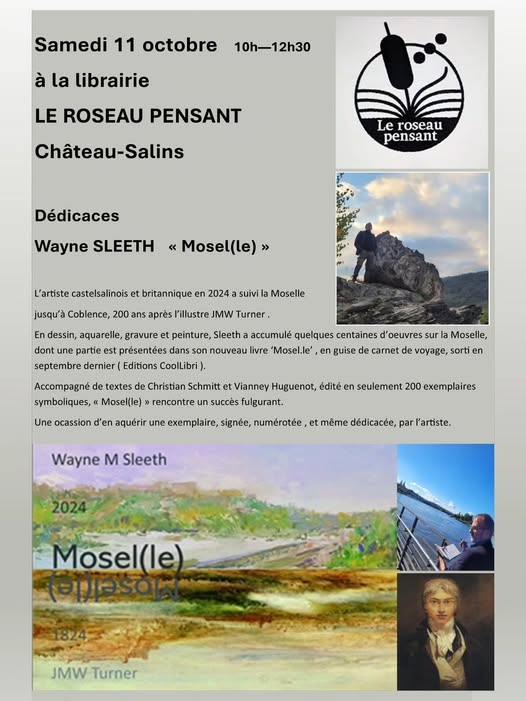 Samedi 11 octobre 10h—12h30

à la librairie

LE ROSEAU PENSANT

Château-Salins

Le roseau pensant

Dédicaces

Wayne SLEETH « Mosel(le) »

L'artiste castelsalinois et britannique en 2024 a suivi la Moselle jusqu'à Coblence, 200 ans après l'illustre JMW Turner .

En dessin, aquarelle, gravure et peinture, Sleeth a accumulé quelques centaines d'oeuvres sur la Moselle, dont une partie est présentées dans son nouveau livre 'Mosel.le' , en guise de carnet de voyage, sorti en septembre dernier ( Editions CoolLibri ).

Accompagné de textes de Christian Schmitt et Vianney Huguenot, édité en seulement 200 exemplaires symboliques, « Mosel(le) » rencontre un succès fulgurant.

Une ocassion d'en aquérir une exemplaire, signée, numérotée , et même dédicacée, par l'artiste.

Wayne M Sleeth

2024

Mosel(le)

Mosel(le)

1824

JMW Turner